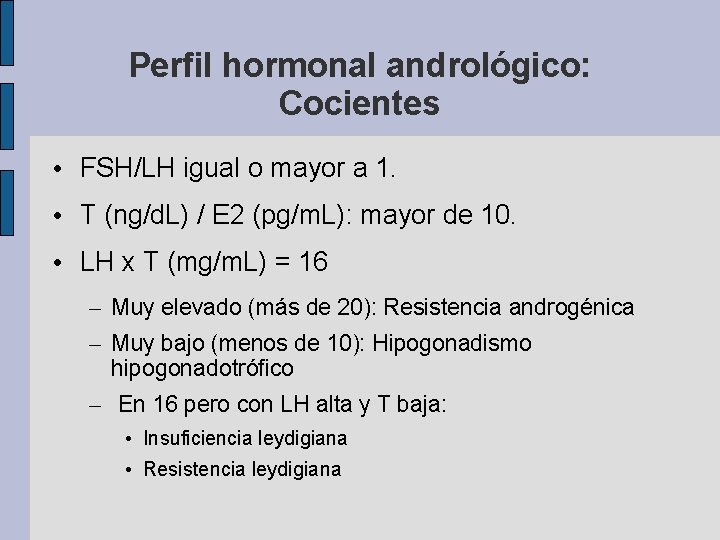 Perfil hormonal andrológico: Cocientes

• FSH/LH igual o mayor a 1.
• T (ng/dL) / E2 (pg/mL): mayor de 10.
• LH x T (mg/mL) = 16
– Muy elevado (más de 20): Resistencia androgénica
– Muy bajo (menos de 10): Hipogonadismo hipogonadotrófico
– En 16 pero con LH alta y T baja:
• Insuficiencia leydigiana
• Resistencia leydigiana